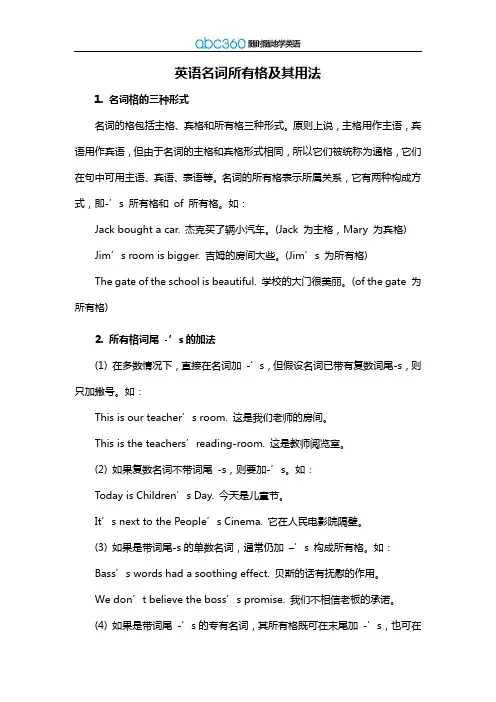 abc360 随时随地学英语

英语名词所有格及其用法

1. 名词格的三种形式

名词的格包括主格、宾格和所有格三种形式。原则上说，主格用作主语，宾语用作宾语，但由于名词的主格和宾格形式相同，所以它们被统称为通格，它们在句中可用主语、宾语、表语等。名词的所有格表示所属关系，它有两种构成方式，即-’s 所有格和 of 所有格。如：

Jack bought a car. 杰克买了辆小汽车。(Jack 为主格，Mary 为宾格)

Jim’s room is bigger. 吉姆的房间大些。(Jim’s 为所有格)

The gate of the school is beautiful. 学校的大门很美丽。(of the gate 为所有格)

2. 所有格词尾 -’s 的加法

(1) 在多数情况下，直接在名词加 -’s，但假设名词已带有复数词尾-s，则只加撇号。如：

This is our teacher’s room. 这是我们老师的房间。

This is the teachers’ reading-room. 这是教师阅览室。

(2) 如果复数名词不带词尾 -s，则要加-’s。如：

Today is Children’s Day. 今天是儿童节。

It’s next to the People’s Cinema. 它在人民电影院隔壁。

(3) 如果是带词尾-s 的单数名词，通常仍加 –’s 构成所有格。如：

Bass’s words had a soothing effect. 贝斯的话有抚慰的作用。

We don’t believe the boss’s promise. 我们不相信老板的承诺。

(4) 如果是带词尾 -’s 的专有名词，其所有格既可在末尾加 -’s，也可在